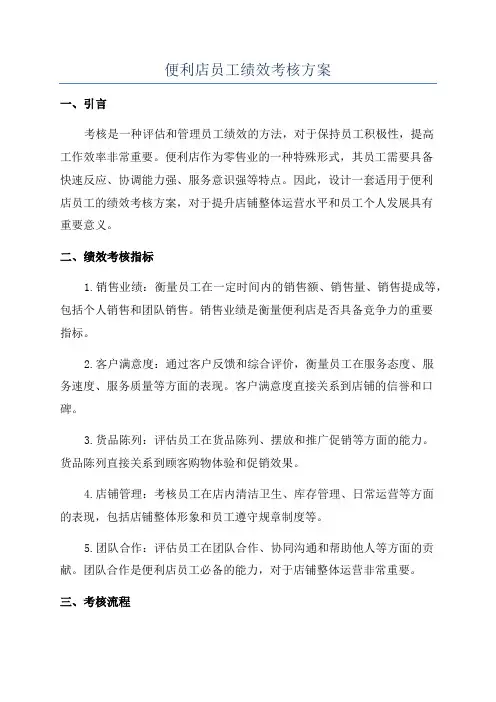 便利店员工绩效考核方案

一、引言

考核是一种评估和管理员工绩效的方法，对于保持员工积极性，提高工作效率非常重要。便利店作为零售业的一种特殊形式，其员工需要具备快速反应、协调能力强、服务意识强等特点。因此，设计一套适用于便利店员工的绩效考核方案，对于提升店铺整体运营水平和员工个人发展具有重要意义。

二、绩效考核指标

1.销售业绩：衡量员工在一定时间内的销售额、销售量、销售提成等，包括个人销售和团队销售。销售业绩是衡量便利店是否具备竞争力的重要指标。

2.客户满意度：通过客户反馈和综合评价，衡量员工在服务态度、服务速度、服务质量等方面的表现。客户满意度直接关系到店铺的信誉和口碑。

3.货品陈列：评估员工在货品陈列、摆放和推广促销等方面的能力。货品陈列直接关系到顾客购物体验和促销效果。

4.店铺管理：考核员工在店内清洁卫生、库存管理、日常运营等方面的表现，包括店铺整体形象和员工遵守规章制度等。

5.团队合作：评估员工在团队合作、协同沟通和帮助他人等方面的贡献。团队合作是便利店员工必备的能力，对于店铺整体运营非常重要。

三、考核流程